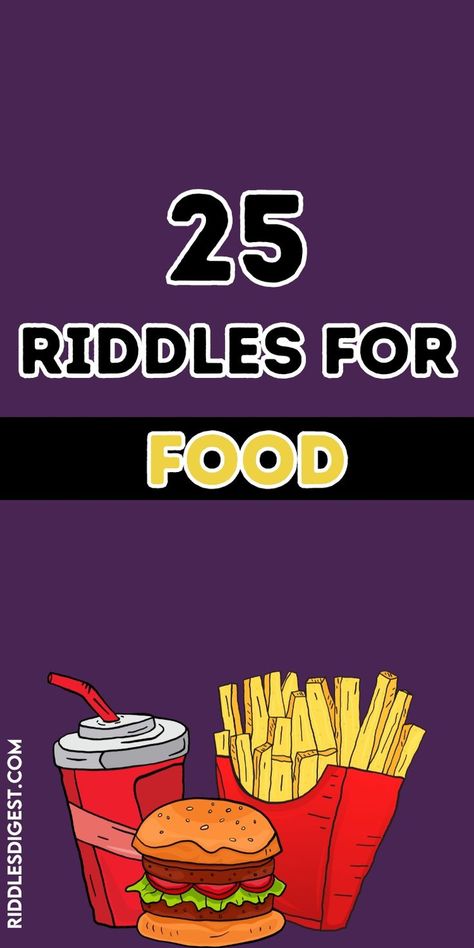 25
RIDDLES FOR
FOOD

RIDDLESDIGEST.COM